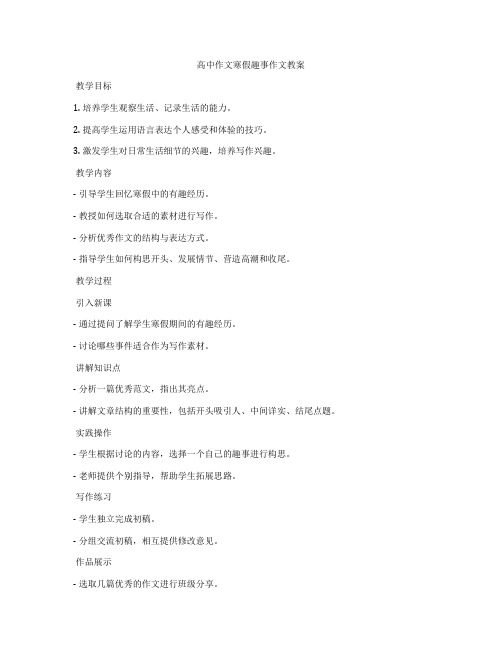 高中作文寒假趣事作文教案

教学目标

1. 培养学生观察生活、记录生活的能力。

2. 提高学生运用语言表达个人感受和体验的技巧。

3. 激发学生对日常生活细节的兴趣，培养写作兴趣。

教学内容

- 引导学生回忆寒假中的有趣经历。

- 教授如何选取合适的素材进行写作。

- 分析优秀作文的结构与表达方式。

- 指导学生如何构思开头、发展情节、营造高潮和收尾。

教学过程

引入新课

- 通过提问了解学生寒假期间的有趣经历。

- 讨论哪些事件适合作为写作素材。

讲解知识点

- 分析一篇优秀范文，指出其亮点。

- 讲解文章结构的重要性，包括开头吸引人、中间详实、结尾点题。

实践操作

- 学生根据讨论的内容，选择一个自己的趣事进行构思。

- 老师提供个别指导，帮助学生拓展思路。

写作练习

- 学生独立完成初稿。

- 分组交流初稿，相互提供修改意见。

作品展示

- 选取几篇优秀的作文进行班级分享。